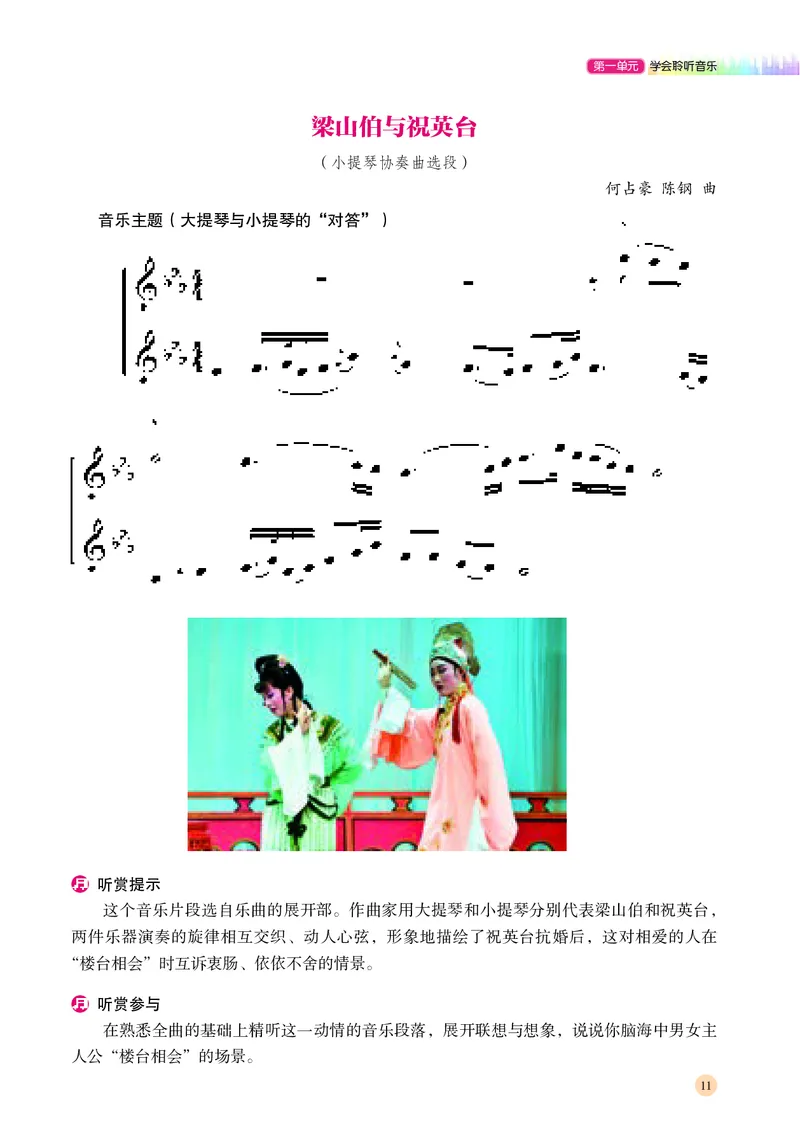 第一单元 学会聆听音乐

梁山伯与祝英台

（小提琴协奏曲选段）

何占豪 陈钢 曲

音乐主题（大提琴与小提琴的“对答”）

听赏提示

这个音乐片段选自乐曲的展开部。作曲家用大提琴和小提琴分别代表梁山伯和祝英台，两件乐器演奏的旋律相互交织、动人心弦，形象地描绘了祝英台抗婚后，这对相爱的人在“楼台相会”时互诉衷肠、依依不舍的情景。

听赏参与

在熟悉全曲的基础上精听这一动情的音乐段落，展开联想与想象，说说你脑海中男女主人公“楼台相会”的场景。

11